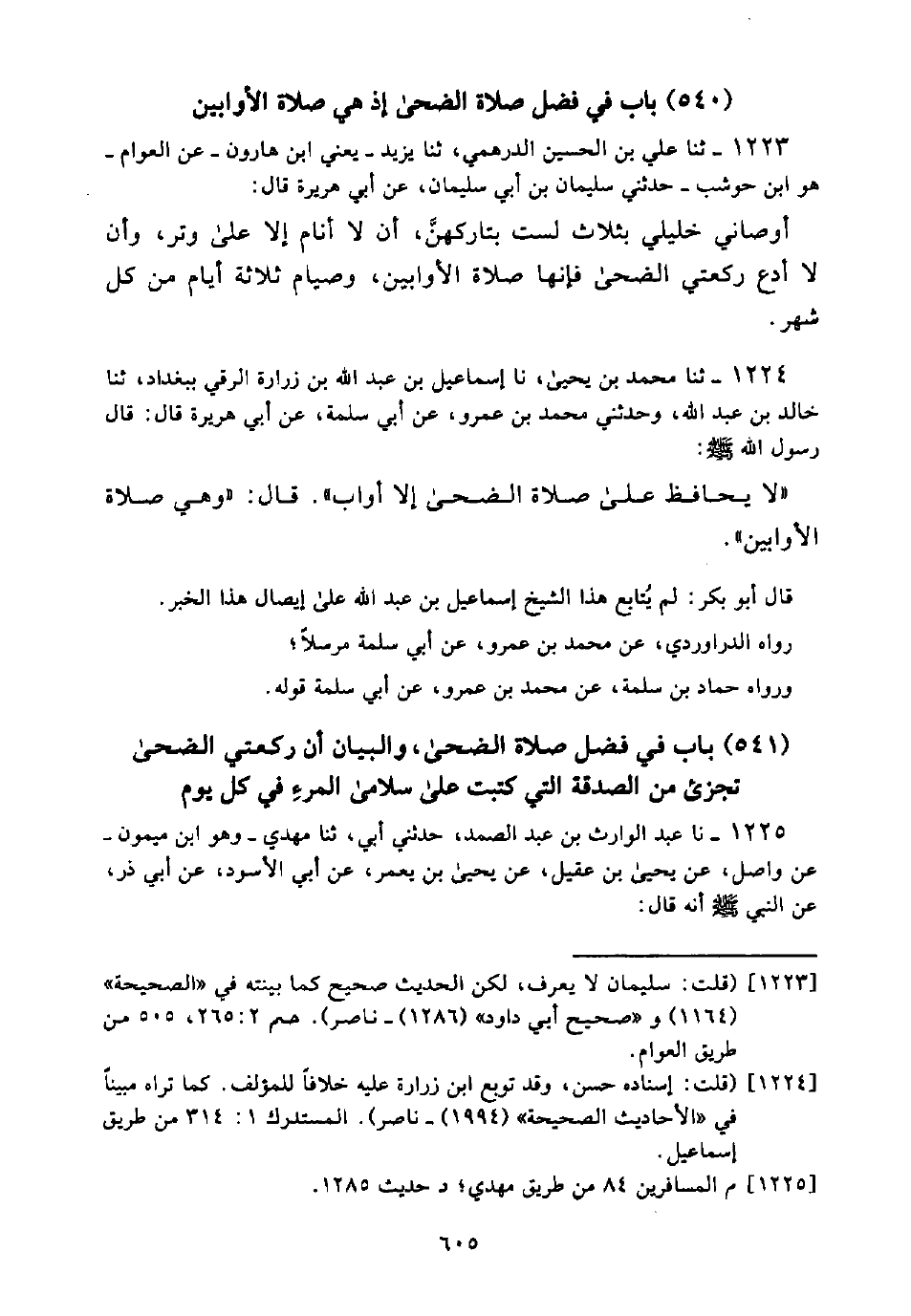 (٥٤٠) باب في فضل صلاة الضحىٰ إذ هي صلاة الأوابين

١٢٢٣ ـ ثنا علي بن الحسين الدرهمي، ثنا يزيد ـ يعني ابن هارون ـ عن العوام ـ هو ابن حوشب ـ حدثني سليمان بن أبي سليمان، عن أبي هريرة قال:

أوصاني خليلي بثلاث لست بتاركهنَّ، أن لا أنام إلا علىٰ وتر، وأن لا أدع ركعتي الضحىٰ فإنها صلاة الأوابين، وصيام ثلاثة أيام من كل شهر.

١٢٢٤ ـ ثنا محمد بن يحيىٰ، نا إسماعيل بن عبد الله بن زرارة الرقي ببغداد، ثنا خالد بن عبد الله، وحدثني محمد بن عمرو، عن أبي سلمة، عن أبي هريرة قال: قال رسول الله ﷺ:

«لا يحافظ علىٰ صلاة الضحىٰ إلا أواب». قال: «وهي صلاة الأوابين».

قال أبو بكر: لم يُتابع هذا الشيخ إسماعيل بن عبد الله علىٰ إيصال هذا الخبر.

رواه الدراوردي، عن محمد بن عمرو، عن أبي سلمة مرسلاً؛

ورواه حماد بن سلمة، عن محمد بن عمرو، عن أبي سلمة قوله.

(٥٤١) باب في فضل صلاة الضحىٰ، والبيان أن ركعتي الضحىٰ تجزئ من الصدقة التي كتبت علىٰ سلامىٰ المرءِ في كل يوم

١٢٢٥ ـ نا عبد الوارث بن عبد الصمد، حدثني أبي، ثنا مهدي ـ وهو ابن ميمون ـ عن واصل، عن يحيىٰ بن عقيل، عن يحيىٰ بن يعمر، عن أبي الأسود، عن أبي ذر، عن النبي ﷺ أنه قال:

[١٢٢٣] (قلت: سليمان لا يعرف، لكن الحديث صحيح كما بينته في «الصحيحة» (١١٦٤) و «صحيح أبي داود» (١٢٨٦) ـ ناصر). حم ٢: ٢٦٥، ٥٠٥ من طريق العوام.

[١٢٢٤] (قلت: إسناده حسن، وقد توبع ابن زرارة عليه خلافاً للمؤلف. كما تراه مبيناً في «الأحاديث الصحيحة» (١٩٩٤) ـ ناصر). المستدرك ١: ٣١٤ من طريق إسماعيل.

[١٢٢٥] م المسافرين ٨٤ من طريق مهدي؛ د حديث ١٢٨٥.

٦٠٥